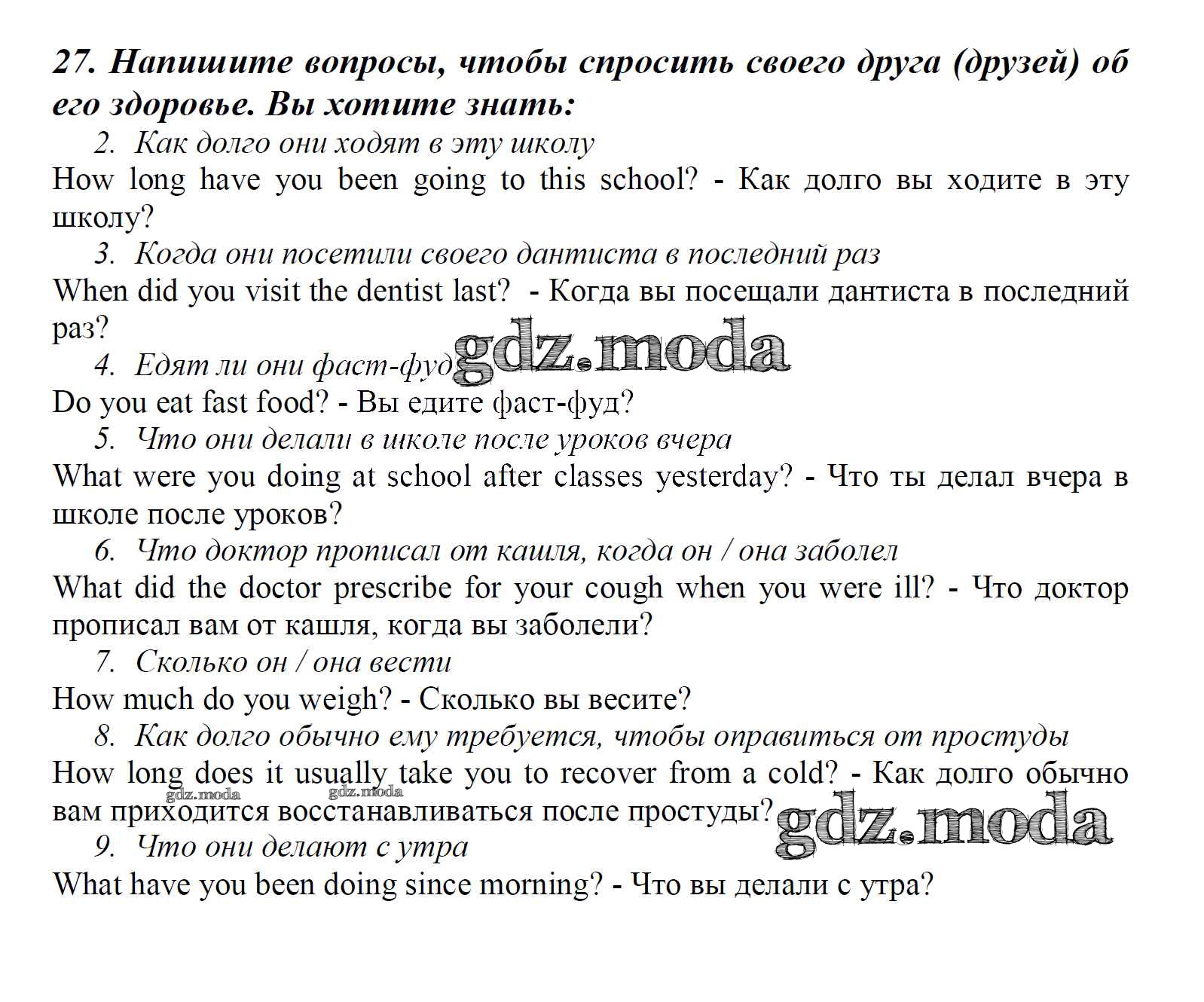 27. Напишите вопросы, чтобы спросить своего друга (друзей) об его здоровье. Вы хотите знать:

2. Как долго они ходят в эту школу

How long have you been going to this school? - Как долго вы ходите в эту школу?

3. Когда они посетили своего дантиста в последний раз

When did you visit the dentist last? - Когда вы посещали дантиста в последний раз?

4. Едят ли они фаст-фуд

gdz.moda

Do you eat fast food? - Вы едите фаст-фуд?

5. Что они делали в школе после уроков вчера

What were you doing at school after classes yesterday? - Что ты делал вчера в школе после уроков?

6. Что доктор прописал от кашля, когда он / она заболел

What did the doctor prescribe for your cough when you were ill? - Что доктор прописал вам от кашля, когда вы заболели?

7. Сколько он / она вести

How much do you weigh? - Сколько вы весите?

8. Как долго обычно ему требуется, чтобы оправиться от простуды

How long does it usually take you to recover from a cold? - Как долго обычно вам приходится восстанавливаться после простуды?

gdz.moda gdz.moda gdz.moda

9. Что они делают с утра

What have you been doing since morning? - Что вы делали с утра?